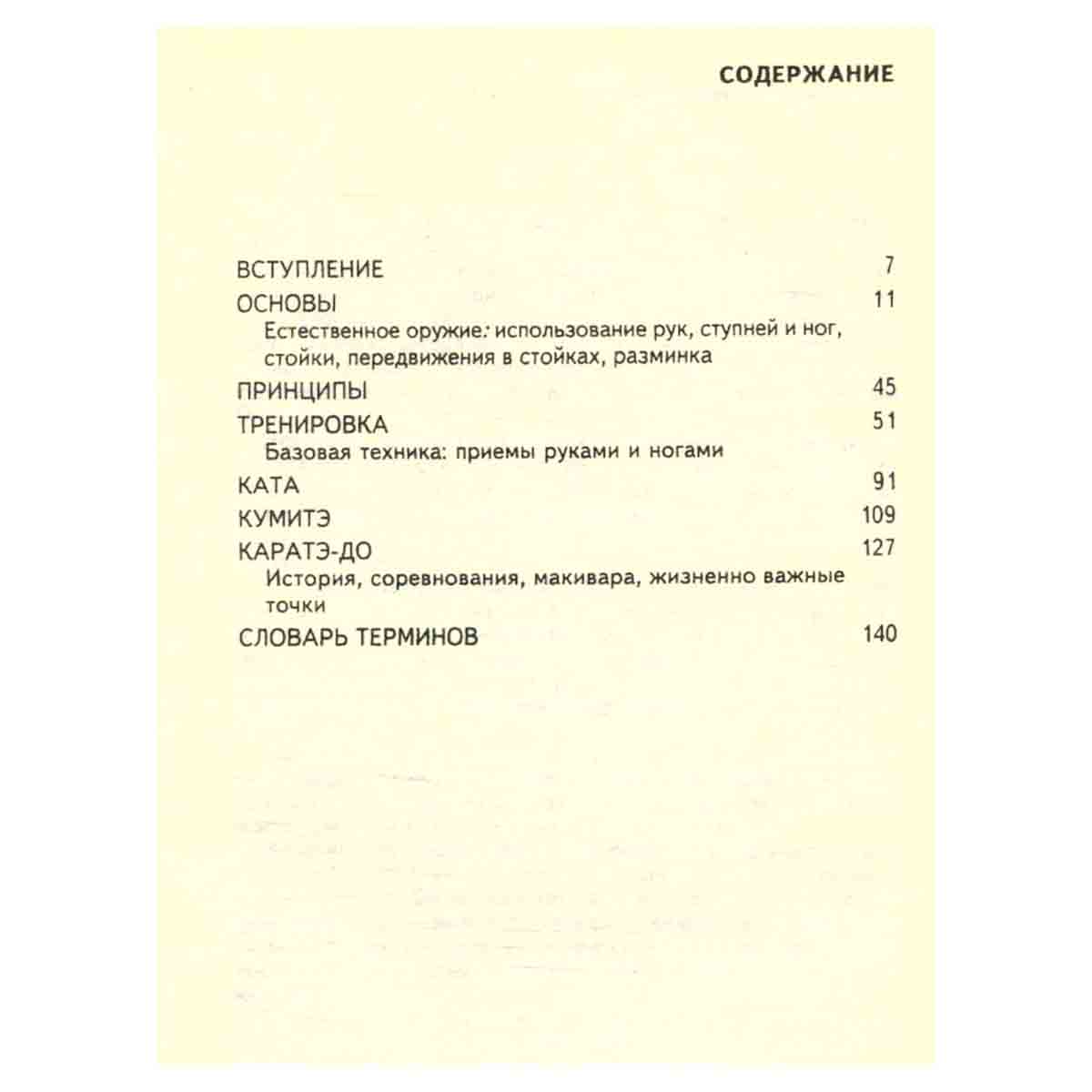 СОДЕРЖАНИЕ

ВСТУПЛЕНИЕ 7

ОСНОВЫ 11

Естественное оружие: использование рук, ступней и ног, стойки, передвижения в стойках, разминка

ПРИНЦИПЫ 45

ТРЕНИРОВКА 51

Базовая техника: приемы руками и ногами

КАТА 91

КУМИТЭ 109

КАРАТЭ-ДО 127

История, соревнования, макивара, жизненно важные точки

СЛОВАРЬ ТЕРМИНОВ 140